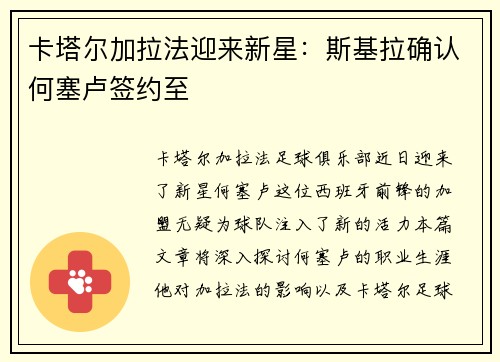 卡塔尔加拉法迎来新星：斯基拉确认何塞卢签约至

卡塔尔加拉法足球俱乐部近日迎来了新星何塞卢这位西班牙前锋的加盟无疑为球队注入了新的活力本篇文章将深入探讨何塞卢的职业生涯他对加拉法的影响以及卡塔尔足球